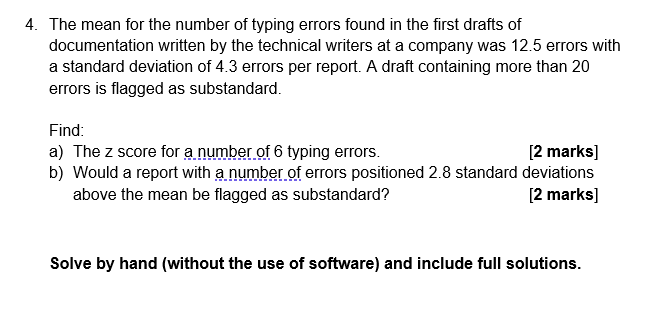 4. The mean for the number of typing errors found in the first drafts of documentation written by the technical writers at a company was 12.5 errors with a standard deviation of 4.3 errors per report. A draft containing more than 20 errors is flagged as substandard.

Find:
a) The z score for a number of 6 typing errors. [2 marks]
b) Would a report with a number of errors positioned 2.8 standard deviations above the mean be flagged as substandard? [2 marks]

Solve by hand (without the use of software) and include full solutions.